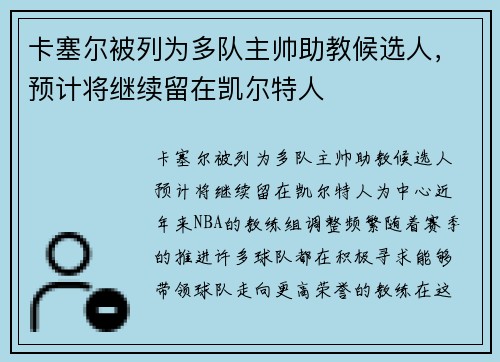 卡塞尔被列为多队主帅助教候选人，预计将继续留在凯尔特人

卡塞尔被列为多队主帅助教候选人预计将继续留在凯尔特人为中心近年来NBA的教练组调整频繁随着赛季的推进许多球队都在积极寻求能够带领球队走向更高荣誉的教练在这